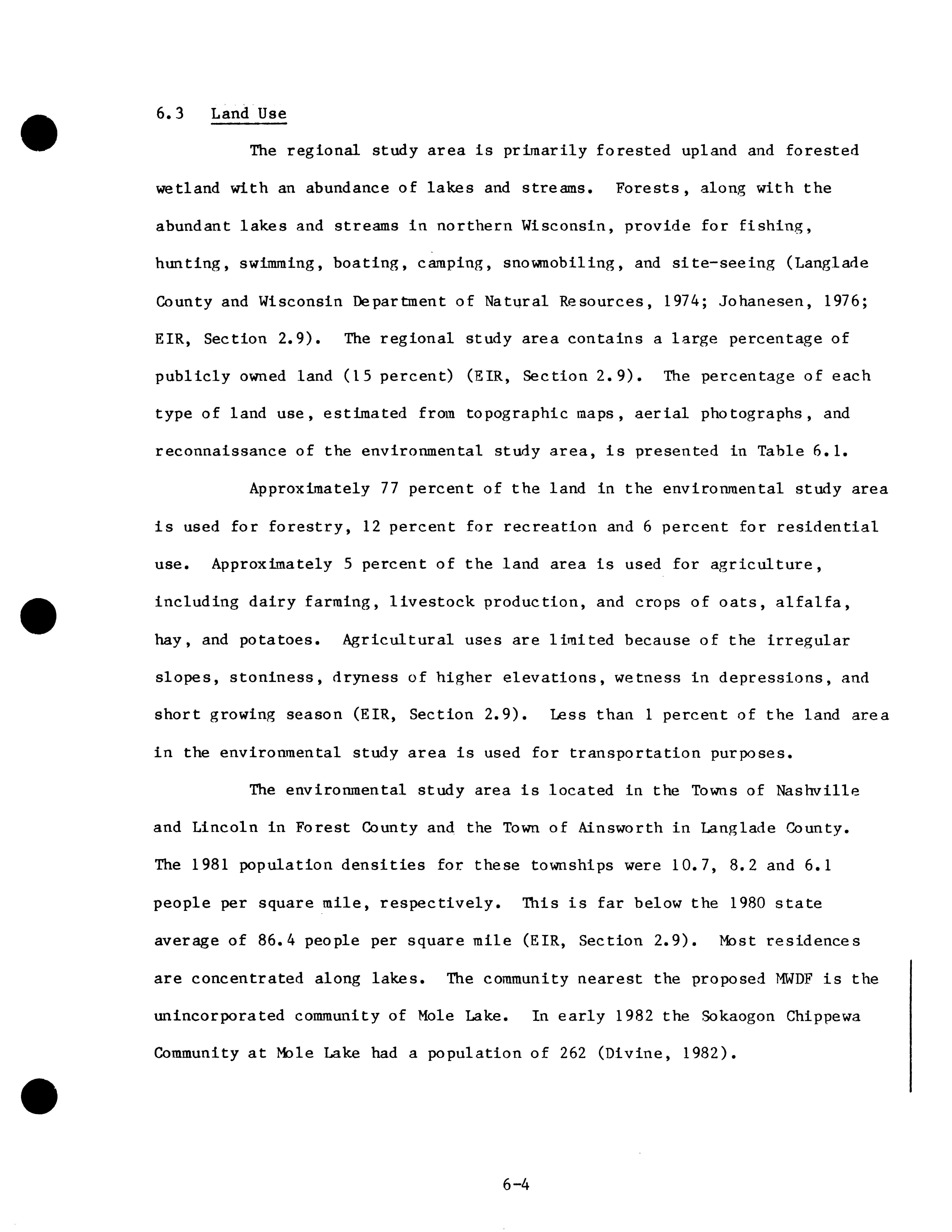 6.3 Land Use

The regional study area is primarily forested upland and forested wetland with an abundance of lakes and streams. Forests, along with the abundant lakes and streams in northern Wisconsin, provide for fishing, hunting, swimming, boating, camping, snowmobiling, and site-seeing (Langlade County and Wisconsin Department of Natural Resources, 1974; Johanesen, 1976; EIR, Section 2.9). The regional study area contains a large percentage of publicly owned land (15 percent) (EIR, Section 2.9). The percentage of each type of land use, estimated from topographic maps, aerial photographs, and reconnaissance of the environmental study area, is presented in Table 6.1.

Approximately 77 percent of the land in the environmental study area is used for forestry, 12 percent for recreation and 6 percent for residential use. Approximately 5 percent of the land area is used for agriculture, including dairy farming, livestock production, and crops of oats, alfalfa, hay, and potatoes. Agricultural uses are limited because of the irregular slopes, stoniness, dryness of higher elevations, wetness in depressions, and short growing season (EIR, Section 2.9). Less than 1 percent of the land area in the environmental study area is used for transportation purposes.

The environmental study area is located in the Towns of Nashville and Lincoln in Forest County and the Town of Ainsworth in Langlade County. The 1981 population densities for these townships were 10.7, 8.2 and 6.1 people per square mile, respectively. This is far below the 1980 state average of 86.4 people per square mile (EIR, Section 2.9). Most residences are concentrated along lakes. The community nearest the proposed MWDF is the unincorporated community of Mole Lake. In early 1982 the Sokaogon Chippewa Community at Mole Lake had a population of 262 (Divine, 1982).

6-4